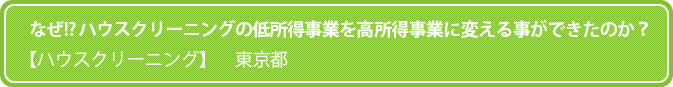 なぜ!? ハウスクリーニングの低所得事業を高所得事業に変える事ができたのか？
【ハウスクリーニング】　東京都